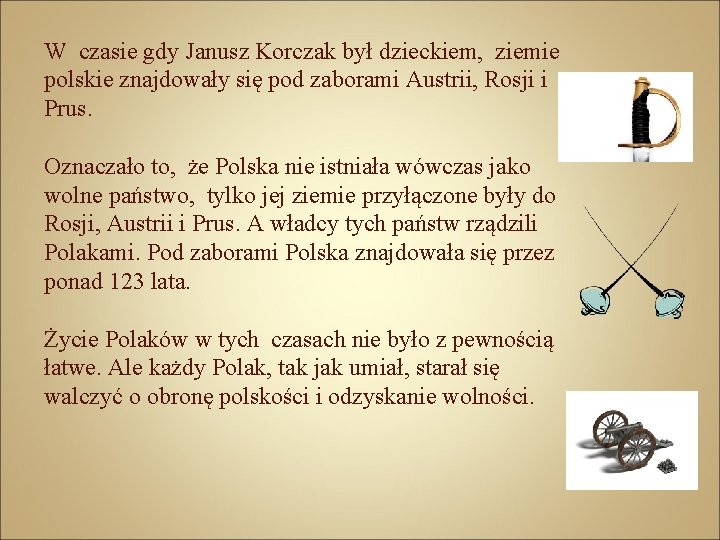 W czasie gdy Janusz Korczak był dzieckiem, ziemie polskie znajdowały się pod zaborami Austrii, Rosji i Prus.

Oznaczało to, że Polska nie istniała wówczas jako wolne państwo, tylko jej ziemie przyłączone były do Rosji, Austrii i Prus. A władcy tych państw rządzili Polakami. Pod zaborami Polska znajdowała się przez ponad 123 lata.

Życie Polaków w tych czasach nie było z pewnością łatwe. Ale każdy Polak, tak jak umiał, starał się walczyć o obronę polskości i odzyskanie wolności.